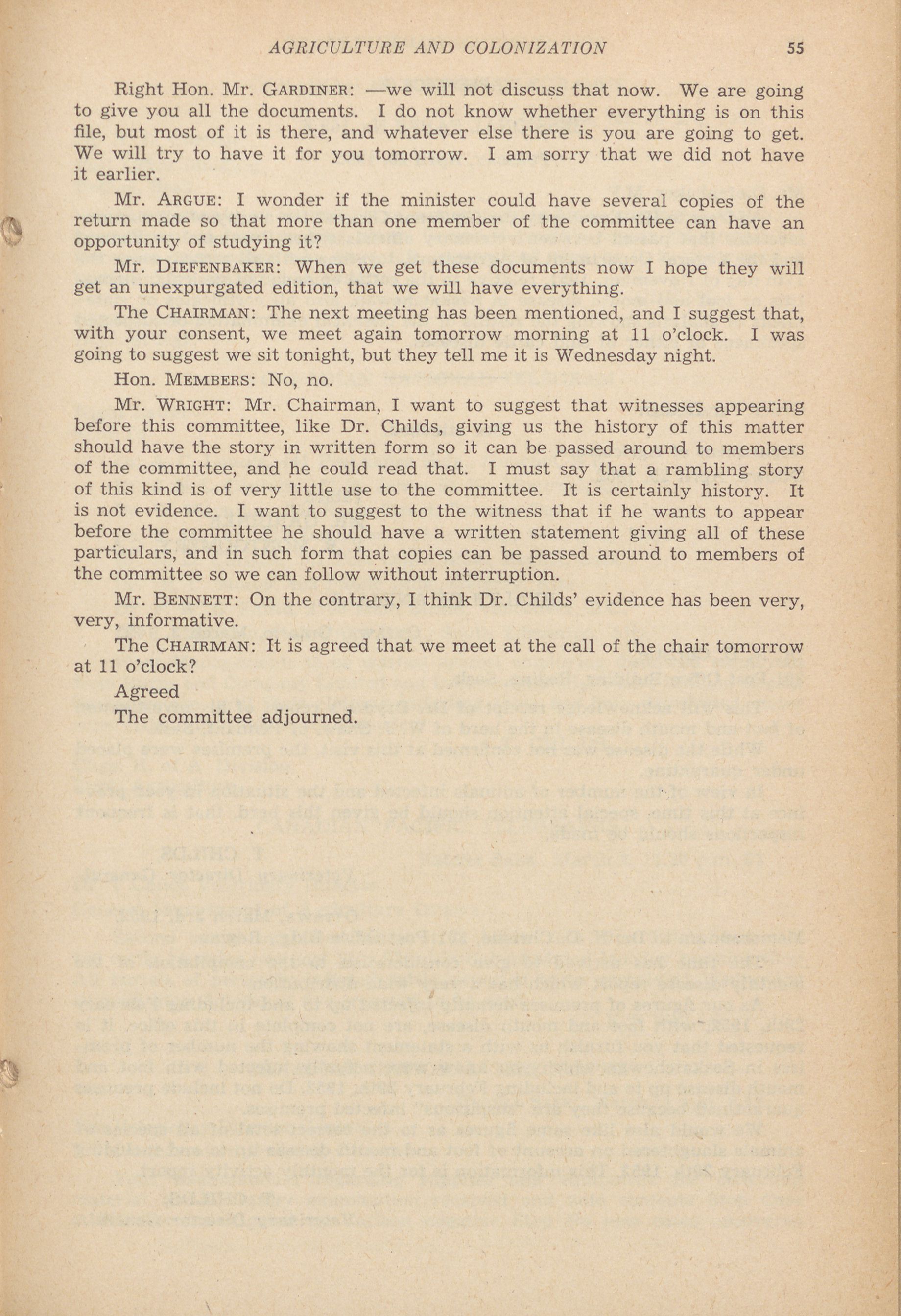 AGRICULTURE AND COLONIZATION 55

Right Hon. Mr. GARDINER: —we will not discuss that now. We are going to give you all the documents. I do not know whether everything is on this file, but most of it is there, and whatever else there is you are going to get. We will try to have it for you tomorrow. I am sorry that we did not have it earlier.

Mr. ARGUE: I wonder if the minister could have several copies of the return made so that more than one member of the committee can have an opportunity of studying it?

Mr. DIEFENBAKER: When we get these documents now I hope they will get an unexpurgated edition, that we will have everything.

The CHAIRMAN: The next meeting has been mentioned, and I suggest that, with your consent, we meet again tomorrow morning at 11 o'clock. I was going to suggest we sit tonight, but they tell me it is Wednesday night.

Hon. MEMBERS: No, no.

Mr. WRIGHT: Mr. Chairman, I want to suggest that witnesses appearing before this committee, like Dr. Childs, giving us the history of this matter should have the story in written form so it can be passed around to members of the committee, and he could read that. I must say that a rambling story of this kind is of very little use to the committee. It is certainly history. It is not evidence. I want to suggest to the witness that if he wants to appear before the committee he should have a written statement giving all of these particulars, and in such form that copies can be passed around to members of the committee so we can follow without interruption.

Mr. BENNETT: On the contrary, I think Dr. Childs' evidence has been very, very, informative.

The CHAIRMAN: It is agreed that we meet at the call of the chair tomorrow at 11 o'clock?

Agreed

The committee adjourned.